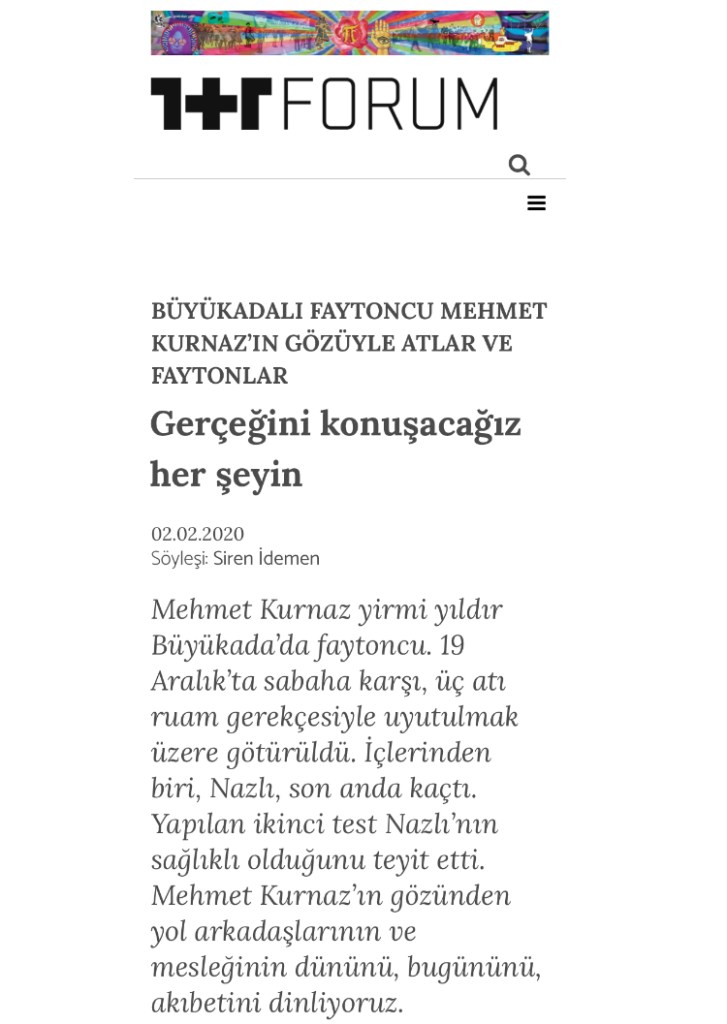 1+1 FORUM

BÜYÜKADALI FAYTONCU MEHMET KURNAZ'IN GÖZÜYLE ATLAR VE FAYTONLAR

Gerçeğini konuşacağız her şeyin

02.02.2020
Söyleşi: Siren İdemen

Mehmet Kurnaz yirmi yıldır Büyükada'da faytoncu. 19 Aralık'ta sabaha karşı, üç atı ruam gerekçesiyle uyutulmak üzere götürüldü. İçlerinden biri, Nazlı, son anda kaçtı. Yapılan ikinci test Nazlı'nın sağlıklı olduğunu teyit etti. Mehmet Kurnaz'ın gözünden yol arkadaşlarının ve mesleğinin dününü, bugününü, akıbetini dinliyoruz.